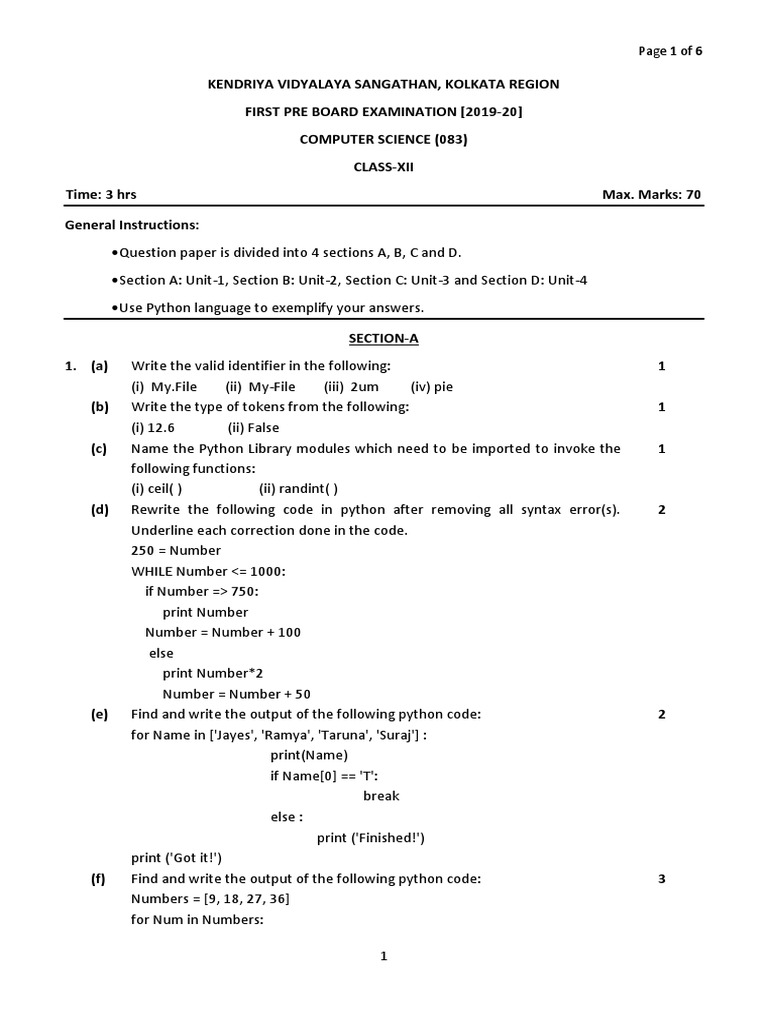 Page 1 of 6

KENDRIYA VIDYALAYA SANGATHAN, KOLKATA REGION

FIRST PRE BOARD EXAMINATION [2019-20]

COMPUTER SCIENCE (083)

CLASS-XII

Time: 3 hrs Max. Marks: 70

General Instructions:

•Question paper is divided into 4 sections A, B, C and D.

•Section A: Unit-1, Section B: Unit-2, Section C: Unit-3 and Section D: Unit-4

•Use Python language to exemplify your answers.

SECTION-A

1. (a) Write the valid identifier in the following: 1
(i) My.File (ii) My-File (iii) 2um (iv) pie

(b) Write the type of tokens from the following: 1
(i) 12.6 (ii) False

(c) Name the Python Library modules which need to be imported to invoke the following functions: 1
(i) ceil( ) (ii) randint( )

(d) Rewrite the following code in python after removing all syntax error(s). Underline each correction done in the code. 2
250 = Number
WHILE Number <= 1000:
if Number => 750:
print Number
Number = Number + 100
else
print Number*2
Number = Number + 50

(e) Find and write the output of the following python code: 2
for Name in ['Jayes', 'Ramya', 'Taruna', 'Suraj'] :
print(Name)
if Name[0] == 'T':
break
else :
print ('Finished!')
print ('Got it!')

(f) Find and write the output of the following python code: 3
Numbers = [9, 18, 27, 36]
for Num in Numbers:

1